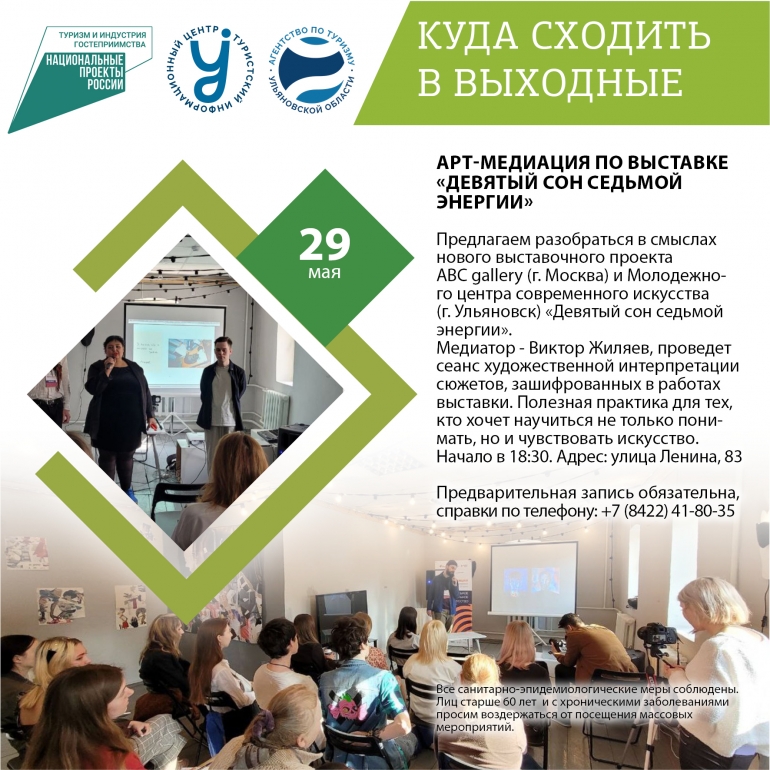 ТУРИЗМ И ИНДУСТРИЯ ГОСТЕПРИИМСТВА
НАЦИОНАЛЬНЫЕ ПРОЕКТЫ РОССИИ

ТУРИСТСКИЙ ИНФОРМАЦИОННЫЙ ЦЕНТР

АГЕНТСТВО ПО ТУРИЗМУ УЛЬЯНОВСКОЙ ОБЛАСТИ

КУДА СХОДИТЬ В ВЫХОДНЫЕ

29 мая

АРТ-МЕДИАЦИЯ ПО ВЫСТАВКЕ «ДЕВЯТЫЙ СОН СЕДЬМОЙ ЭНЕРГИИ»

Предлагаем разобраться в смыслах нового выставочного проекта ABC gallery (г. Москва) и Молодежного центра современного искусства (г. Ульяновск) «Девятый сон седьмой энергии».
Медиатор - Виктор Жиляев, проведет сеанс художественной интерпретации сюжетов, зашифрованных в работах выставки. Полезная практика для тех, кто хочет научиться не только понимать, но и чувствовать искусство.
Начало в 18:30. Адрес: улица Ленина, 83

Предварительная запись обязательна, справки по телефону: +7 (8422) 41-80-35

Все санитарно-эпидемиологические меры соблюдены. Лиц старше 60 лет и с хроническими заболеваниями просим воздержаться от посещения массовых мероприятий.